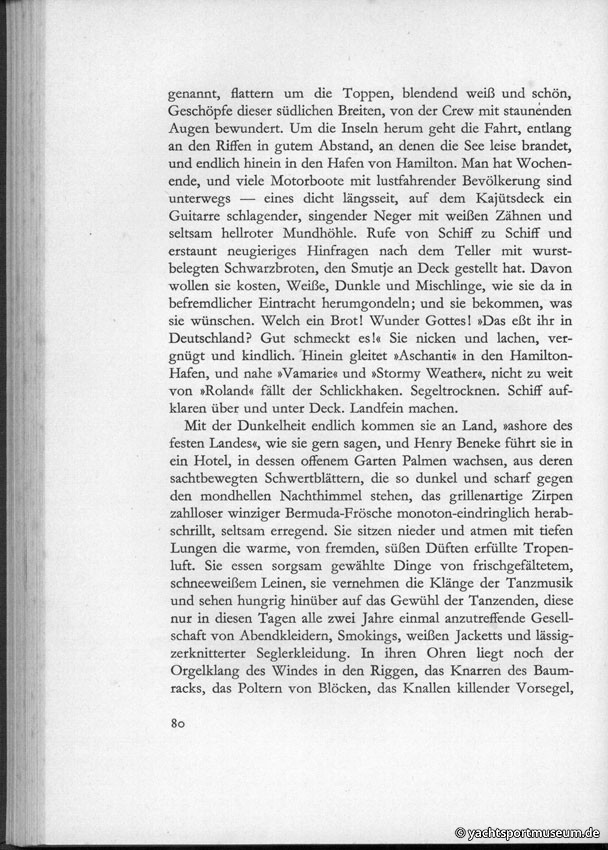 genannt, flattern um die Toppen, blendend weiß und schön, Geschöpfe dieser südlichen Breiten, von der Crew mit staunenden Augen bewundert. Um die Inseln herum geht die Fahrt, entlang an den Riffen in gutem Abstand, an denen die See leise brandet, und endlich hinein in den Hafen von Hamilton. Man hat Wochenende, und viele Motorboote mit lustfahrender Bevölkerung sind unterwegs — eines dicht längsseit, auf dem Kajütsdeck ein Guitarre schlagender, singender Neger mit weißen Zähnen und seltsam hellroter Mundhöhle. Rufe von Schiff zu Schiff und erstaunt neugieriges Hinfragen nach dem Teller mit wurstbelegten Schwarzbroten, den Smutje an Deck gestellt hat. Davon wollen sie kosten, Weiße, Dunkle und Mischlinge, wie sie da in befremdlicher Eintracht herumgondeln; und sie bekommen, was sie wünschen. Welch ein Brot! Wunder Gottes! »Das eßt ihr in Deutschland? Gut schmeckt es!« Sie nicken und lachen, vergnügt und kindlich. Hinein gleitet »Aschanti« in den Hamilton-Hafen, und nahe »Vamarie« und »Stormy Weather«, nicht zu weit von »Roland« fällt der Schlickhaken. Segeltrocknen. Schiff aufklaren über und unter Deck. Landfein machen.

Mit der Dunkelheit endlich kommen sie an Land, »ashore des festen Landes«, wie sie gern sagen, und Henry Beneke führt sie in ein Hotel, in dessen offenem Garten Palmen wachsen, aus deren sachtbewegten Schwertblättern, die so dunkel und scharf gegen den mondhellen Nachthimmel stehen, das grillenartige Zirpen zahlloser winziger Bermuda-Frösche monoton-eindringlich herabschrillt, seltsam erregend. Sie sitzen nieder und atmen mit tiefen Lungen die warme, von fremden, süßen Düften erfüllte Tropenluft. Sie essen sorgsam gewählte Dinge von frischgefältetem, schneeweißem Leinen, sie vernehmen die Klänge der Tanzmusik und sehen hungrig hinüber auf das Gewühl der Tanzenden, diese nur in diesen Tagen alle zwei Jahre einmal anzutreffende Gesellschaft von Abendkleidern, Smokings, weißen Jacketts und lässigzerknitterter Seglerkleidung. In ihren Ohren liegt noch der Orgelklang des Windes in den Riggen, das Knarren des Baumracks, das Poltern von Blöcken, das Knallen killender Vorsegel,

80

© yachtsportmuseum.de